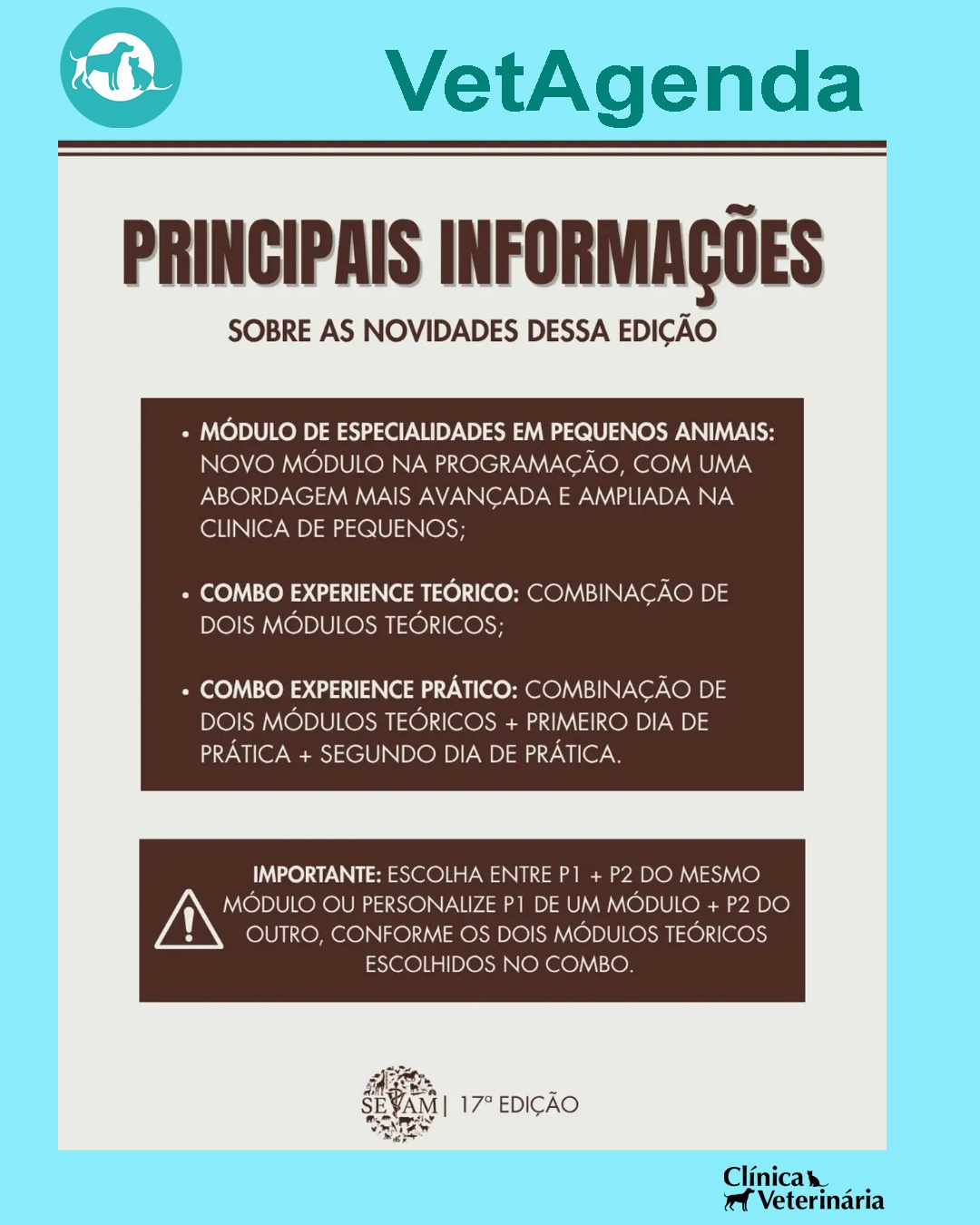 VetAgenda

PRINCIPAIS INFORMAÇÕES

SOBRE AS NOVIDADES DESSA EDIÇÃO

• MÓDULO DE ESPECIALIDADES EM PEQUENOS ANIMAIS: NOVO MÓDULO NA PROGRAMAÇÃO, COM UMA ABORDAGEM MAIS AVANÇADA E AMPLIADA NA CLINICA DE PEQUENOS;

• COMBO EXPERIENCE TEÓRICO: COMBINAÇÃO DE DOIS MÓDULOS TEÓRICOS;

• COMBO EXPERIENCE PRÁTICO: COMBINAÇÃO DE DOIS MÓDULOS TEÓRICOS + PRIMEIRO DIA DE PRÁTICA + SEGUNDO DIA DE PRÁTICA.

IMPORTANTE: ESCOLHA ENTRE P1 + P2 DO MESMO MÓDULO OU PERSONALIZE P1 DE UM MÓDULO + P2 DO OUTRO, CONFORME OS DOIS MÓDULOS TEÓRICOS ESCOLHIDOS NO COMBO.

SEVAM | 17ª EDIÇÃO

Clínica Veterinária